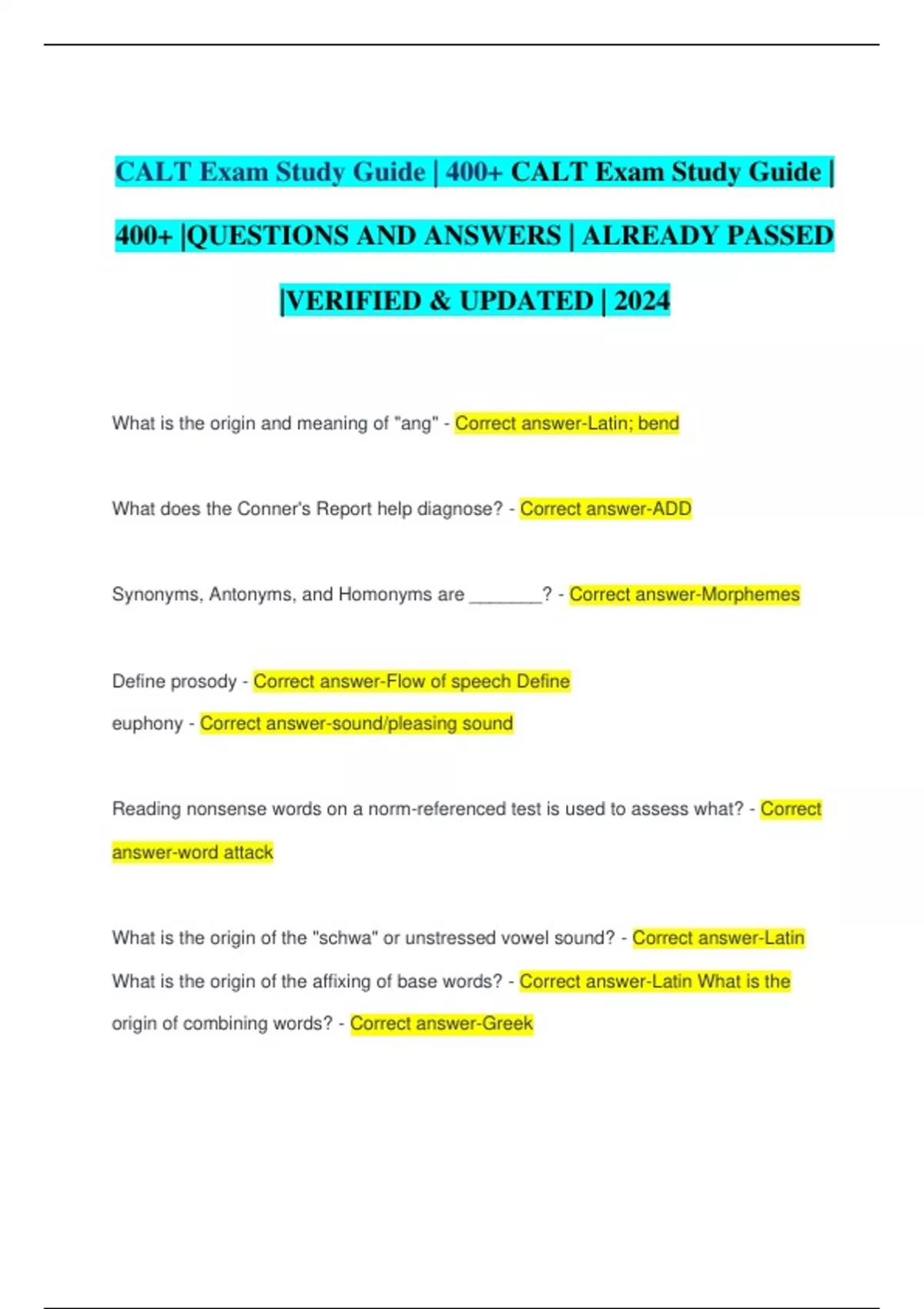 CALT Exam Study Guide | 400+ CALT Exam Study Guide | 400+ |QUESTIONS AND ANSWERS | ALREADY PASSED |VERIFIED & UPDATED | 2024

What is the origin and meaning of "ang" - Correct answer-Latin; bend

What does the Conner's Report help diagnose? - Correct answer-ADD

Synonyms, Antonyms, and Homonyms are _______? - Correct answer-Morphemes

Define prosody - Correct answer-Flow of speech Define euphony - Correct answer-sound/pleasing sound

Reading nonsense words on a norm-referenced test is used to assess what? - Correct answer-word attack

What is the origin of the "schwa" or unstressed vowel sound? - Correct answer-Latin What is the origin of the affixing of base words? - Correct answer-Latin What is the origin of combining words? - Correct answer-Greek